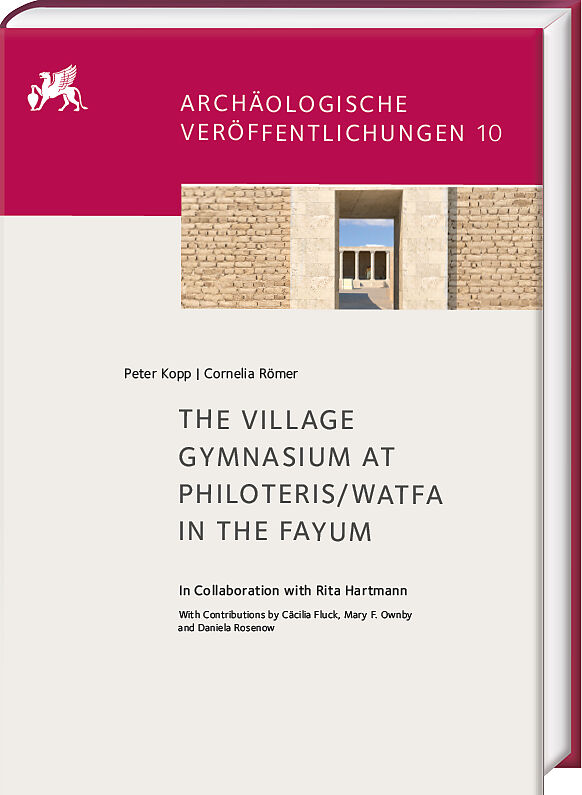 ARCHÄOLOGISCHE
VERÖFFENTLICHUNGEN 10

Peter Kopp | Cornelia Römer

THE VILLAGE
GYMNASIUM AT
PHILOTERIS/WATFA
IN THE FAYUM

In Collaboration with Rita Hartmann

With Contributions by Cäcilia Fluck, Mary F. Ownby and Daniela Rosenow